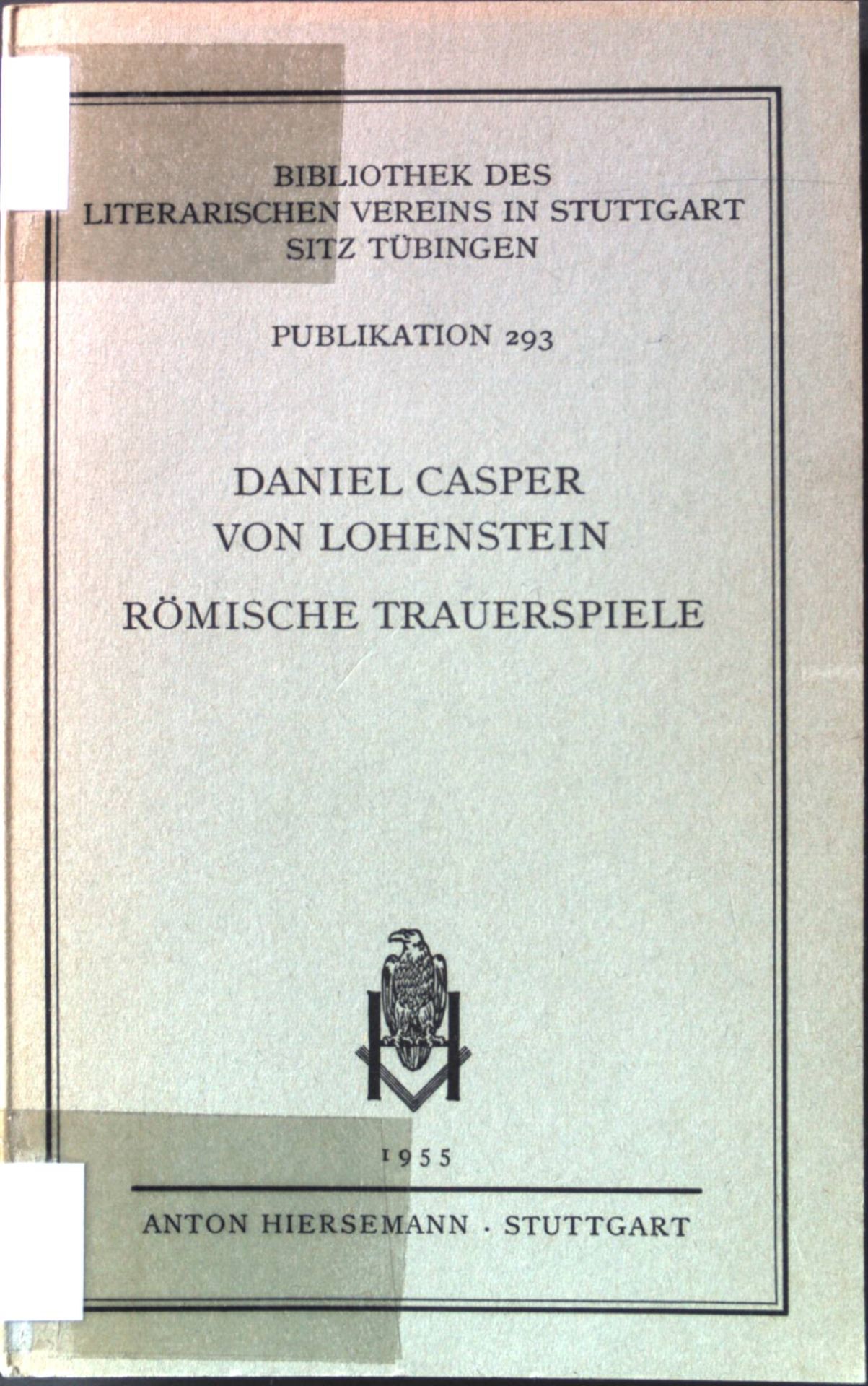 BIBLIOTHEK DES
LITERARISCHEN VEREINS IN STUTTGART
SITZ TÜBINGEN

PUBLIKATION 293

DANIEL CASPER
VON LOHENSTEIN

RÖMISCHE TRAUERSPIELE

1955

ANTON HIERSEMANN · STUTTGART